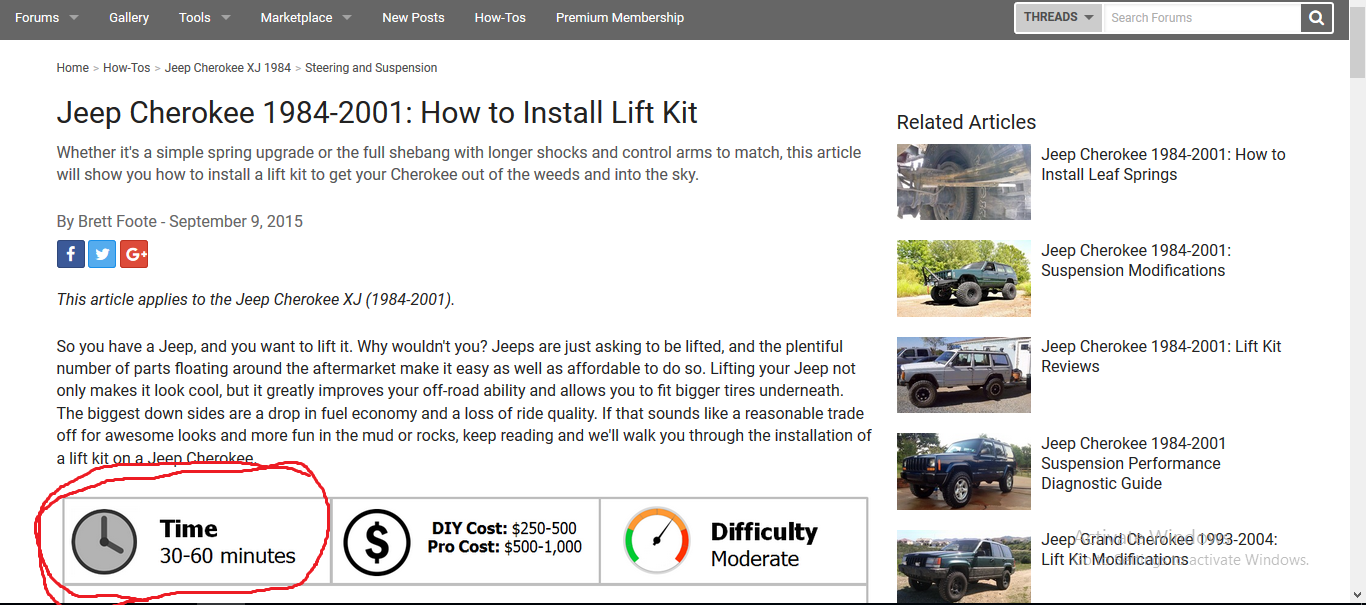 Forums Gallery Tools Marketplace New Posts How-Tos Premium Membership THREADS Search Forums

Home > How-Tos > Jeep Cherokee XJ 1984 > Steering and Suspension

Jeep Cherokee 1984-2001: How to Install Lift Kit

Whether it's a simple spring upgrade or the full shebang with longer shocks and control arms to match, this article will show you how to install a lift kit to get your Cherokee out of the weeds and into the sky.

By Brett Foote - September 9, 2015

This article applies to the Jeep Cherokee XJ (1984-2001).

So you have a Jeep, and you want to lift it. Why wouldn't you? Jeeps are just asking to be lifted, and the plentiful number of parts floating around the aftermarket make it easy as well as affordable to do so. Lifting your Jeep not only makes it look cool, but it greatly improves your off-road ability and allows you to fit bigger tires underneath. The biggest down sides are a drop in fuel economy and a loss of ride quality. If that sounds like a reasonable trade off for awesome looks and more fun in the mud or rocks, keep reading and we'll walk you through the installation of a lift kit on a Jeep Cherokee.

Time
30-60 minutes

DIY Cost: $250-500
Pro Cost: $500-1,000

Difficulty
Moderate

Related Articles

Jeep Cherokee 1984-2001: How to Install Leaf Springs

Jeep Cherokee 1984-2001: Suspension Modifications

Jeep Cherokee 1984-2001: Lift Kit Reviews

Jeep Cherokee 1984-2001 Suspension Performance Diagnostic Guide

Jeep Grand Cherokee 1993-2004: Lift Kit Modifications

Activate Windows
Go to Settings to activate Windows.